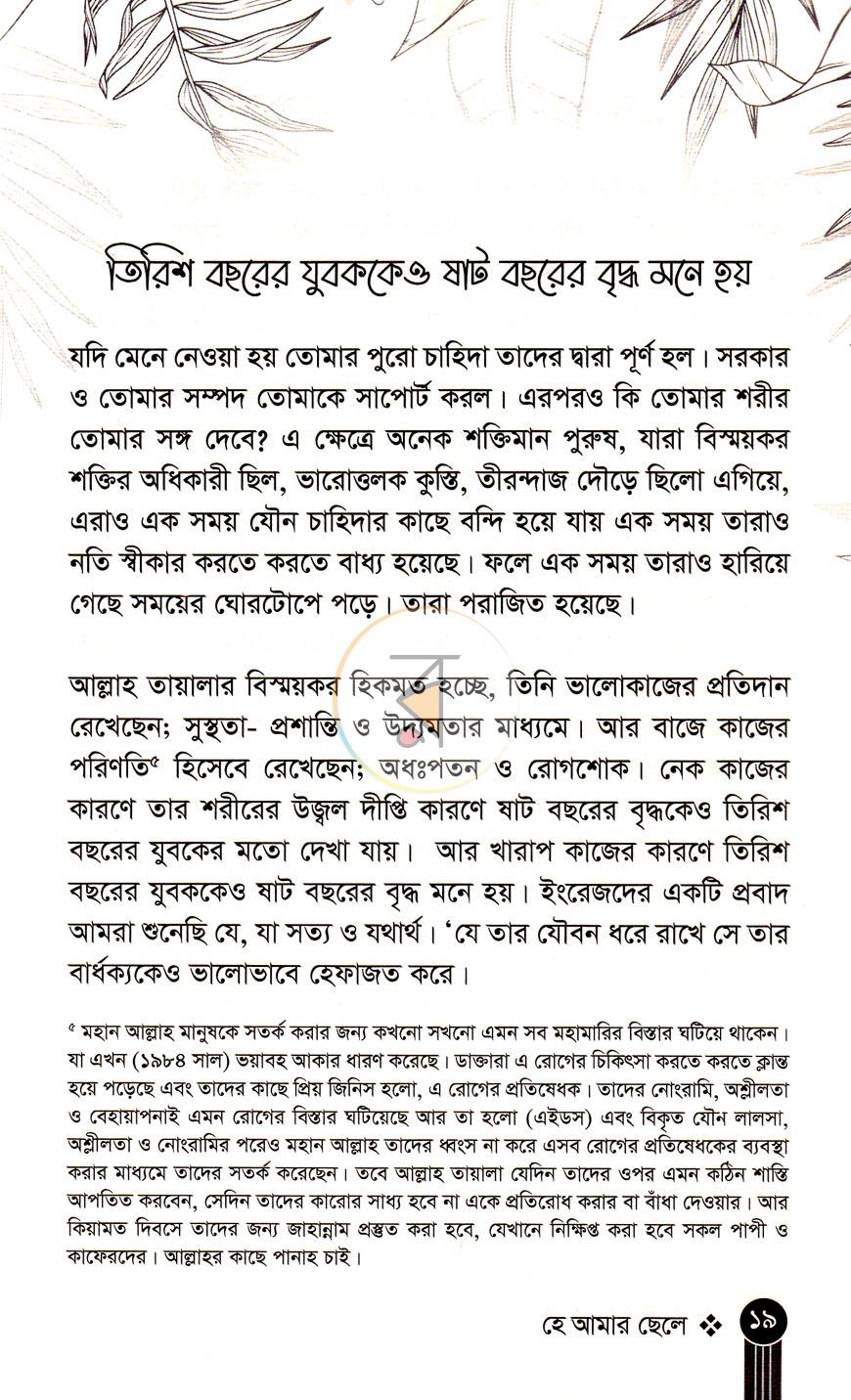 তিরিশ বছরের যুবককেও ষাট বছরের বৃদ্ধ মনে হয়

যদি মেনে নেওয়া হয় তোমার পুরো চাহিদা তাদের দ্বারা পূর্ণ হল। সরকার ও তোমার সম্পদ তোমাকে সাপোর্ট করল। এরপরও কি তোমার শরীর তোমার সঙ্গ দেবে? এ ক্ষেত্রে অনেক শক্তিমান পুরুষ, যারা বিস্ময়কর শক্তির অধিকারী ছিল, ভারোত্তলক কুস্তি, তীরন্দাজ দৌড়ে ছিলো এগিয়ে, এরাও এক সময় যৌন চাহিদার কাছে বন্দি হয়ে যায় এক সময় তারাও নতি স্বীকার করতে করতে বাধ্য হয়েছে। ফলে এক সময় তারাও হারিয়ে গেছে সময়ের ঘোরটোপে পড়ে। তারা পরাজিত হয়েছে।

আল্লাহ তায়ালার বিস্ময়কর হিকমত হচ্ছে, তিনি ভালোকাজের প্রতিদান রেখেছেন; সুস্থতা- প্রশান্তি ও উদ্যমতার মাধ্যমে। আর বাজে কাজের পরিণতি$^{৫}$ হিসেবে রেখেছেন; অধঃপতন ও রোগশোক। নেক কাজের কারণে তার শরীরের উজ্বল দীপ্তি কারণে ষাট বছরের বৃদ্ধকেও তিরিশ বছরের যুবকের মতো দেখা যায়। আর খারাপ কাজের কারণে তিরিশ বছরের যুবককেও ষাট বছরের বৃদ্ধ মনে হয়। ইংরেজদের একটি প্রবাদ আমরা শুনেছি যে, যা সত্য ও যথার্থ। 'যে তার যৌবন ধরে রাখে সে তার বার্ধক্যকেও ভালোভাবে হেফাজত করে।

$^{৫}$ মহান আল্লাহ মানুষকে সতর্ক করার জন্য কখনো সখনো এমন সব মহামারির বিস্তার ঘটিয়ে থাকেন। যা এখন (১৯৮৪ সাল) ভয়াবহ আকার ধারণ করেছে। ডাক্তারা এ রোগের চিকিৎসা করতে করতে ক্লান্ত হয়ে পড়েছে এবং তাদের কাছে প্রিয় জিনিস হলো, এ রোগের প্রতিষেধক। তাদের নোংরামি, অশ্লীলতা ও বেহায়াপনাই এমন রোগের বিস্তার ঘটিয়েছে আর তা হলো (এইডস) এবং বিকৃত যৌন লালসা, অশ্লীলতা ও নোংরামির পরেও মহান আল্লাহ তাদের ধ্বংস না করে এসব রোগের প্রতিষেধকের ব্যবস্থা করার মাধ্যমে তাদের সতর্ক করেছেন। তবে আল্লাহ তায়ালা যেদিন তাদের ওপর এমন কঠিন শাস্তি আপতিত করবেন, সেদিন তাদের কারোর সাধ্য হবে না একে প্রতিরোধ করার বা বাঁধা দেওয়ার। আর কিয়ামত দিবসে তাদের জন্য জাহান্নাম প্রস্তুত করা হবে, যেখানে নিক্ষিপ্ত করা হবে সকল পাপী ও কাফেরদের। আল্লাহর কাছে পানাহ চাই।

হে আমার ছেলে ❖ ১৯